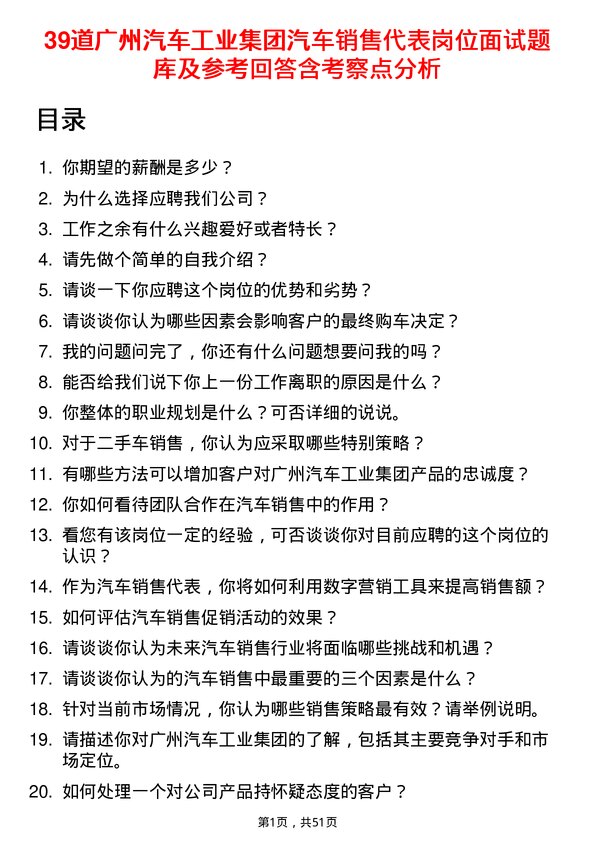 39道广州汽车工业集团汽车销售代表岗位面试题库及参考回答含考察点分析

目录

1. 你期望的薪酬是多少？
2. 为什么选择应聘我们公司？
3. 工作之余有什么兴趣爱好或者特长？
4. 请先做个简单的自我介绍？
5. 请谈一下你应聘这个岗位的优势和劣势？
6. 请谈谈你认为哪些因素会影响客户的最终购车决定？
7. 我的问题问完了，你还有什么问题想要问我的吗？
8. 能否给我们说下你上一份工作离职的原因是什么？
9. 你整体的职业规划是什么？可否详细的说说。
10. 对于二手车销售，你认为应采取哪些特别策略？
11. 有哪些方法可以增加客户对广州汽车工业集团产品的忠诚度？
12. 你如何看待团队合作在汽车销售中的作用？
13. 看您有该岗位一定的经验，可否谈谈你对目前应聘的这个岗位的认识？
14. 作为汽车销售代表，你将如何利用数字营销工具来提高销售额？
15. 如何评估汽车销售促销活动的效果？
16. 请谈谈你认为未来汽车销售行业将面临哪些挑战和机遇？
17. 请谈谈你认为的汽车销售中最重要的三个因素是什么？
18. 针对当前市场情况，你认为哪些销售策略最有效？请举例说明。
19. 请描述你对广州汽车工业集团的了解，包括其主要竞争对手和市场定位。
20. 如何处理一个对公司产品持怀疑态度的客户？

第1页，共51页